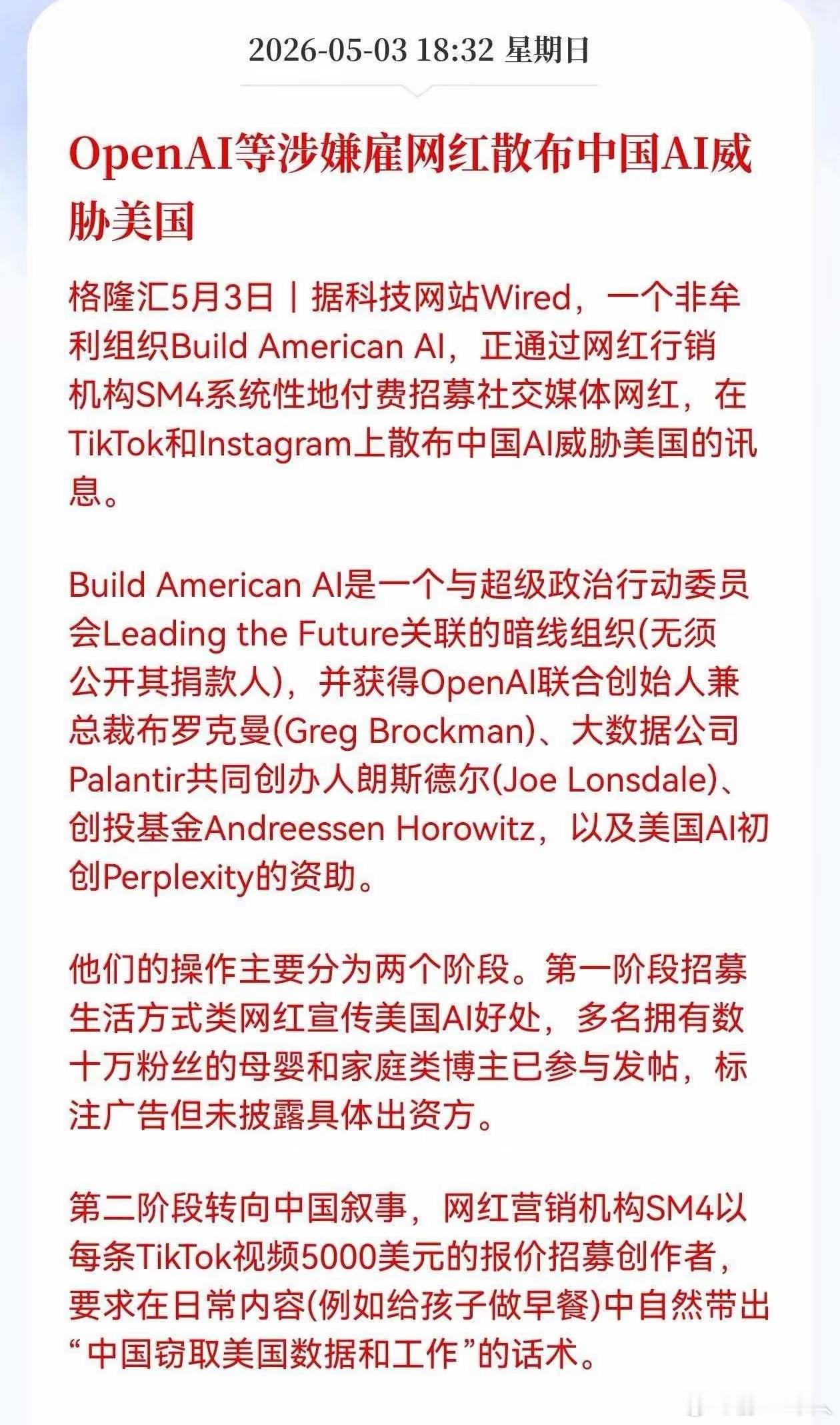 2026-05-03 18:32 星期日

OpenAI等涉嫌雇网红散布中国AI威胁美国

格隆汇5月3日｜据科技网站Wired，一个非牟利组织Build American AI，正通过网红行销机构SM4系统性地付费招募社交媒体网红，在TikTok和Instagram上散布中国AI威胁美国的讯息。

Build American AI是一个与超级政治行动委员会Leading the Future关联的暗线组织(无须公开其捐款人)，并获得OpenAI联合创始人兼总裁布罗克曼(Greg Brockman)、大数据公司Palantir共同创办人朗斯德尔(Joe Lonsdale)、创投基金Andreessen Horowitz，以及美国AI初创Perplexity的资助。

他们的操作主要分为两个阶段。第一阶段招募生活方式类网红宣传美国AI好处，多名拥有数十万粉丝的母婴和家庭类博主已参与发帖，标注广告但未披露具体出资方。

第二阶段转向中国叙事，网红营销机构SM4以每条TikTok视频5000美元的报价招募创作者，要求在日常内容(例如给孩子做早餐)中自然带出“中国窃取美国数据和工作”的话术。